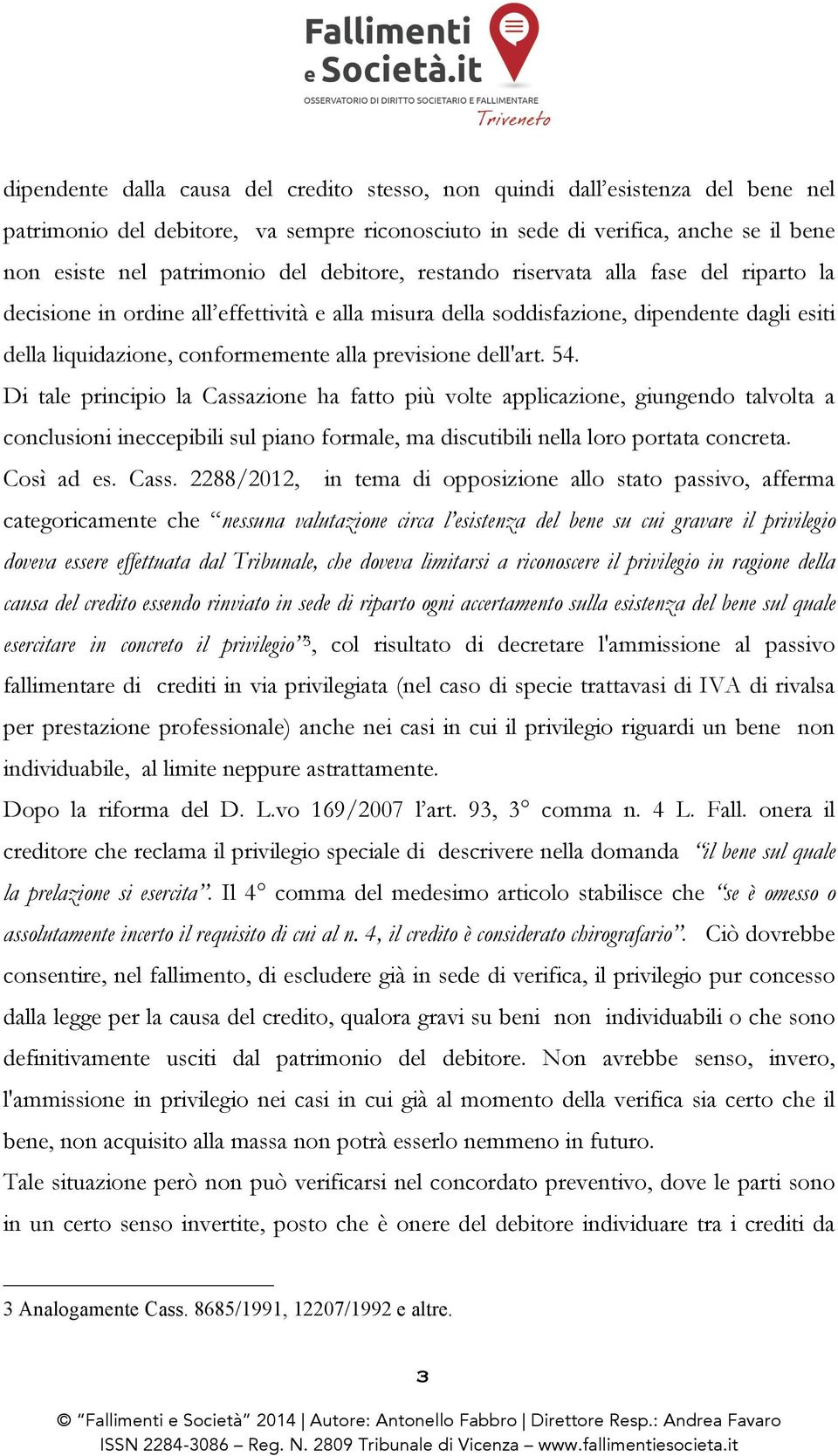 Fallimenti e Società.it
OSSERVATORIO DI DIRITTO SOCIETARIO E FALLIMENTARE
Triveneto

dipendente dalla causa del credito stesso, non quindi dall'esistenza del bene nel patrimonio del debitore, va sempre riconosciuto in sede di verifica, anche se il bene non esiste nel patrimonio del debitore, restando riservata alla fase del riparto la decisione in ordine all'effettività e alla misura della soddisfazione, dipendente dagli esiti della liquidazione, conformemente alla previsione dell'art. 54.

Di tale principio la Cassazione ha fatto più volte applicazione, giungendo talvolta a conclusioni ineccepibili sul piano formale, ma discutibili nella loro portata concreta.

Così ad es. Cass. 2288/2012, in tema di opposizione allo stato passivo, afferma categoricamente che "nessuna valutazione circa l'esistenza del bene su cui gravare il privilegio doveva essere effettuata dal Tribunale, che doveva limitarsi a riconoscere il privilegio in ragione della causa del credito essendo rinviato in sede di riparto ogni accertamento sulla esistenza del bene sul quale esercitare in concreto il privilegio"$^3$, col risultato di decretare l'ammissione al passivo fallimentare di crediti in via privilegiata (nel caso di specie trattavasi di IVA di rivalsa per prestazione professionale) anche nei casi in cui il privilegio riguardi un bene non individuabile, al limite neppure astrattamente.

Dopo la riforma del D. L.vo 169/2007 l'art. 93, 3° comma n. 4 L. Fall. onera il creditore che reclama il privilegio speciale di descrivere nella domanda "il bene sul quale la prelazione si esercita". Il 4° comma del medesimo articolo stabilisce che "se è omesso o assolutamente incerto il requisito di cui al n. 4, il credito è considerato chirografario". Ciò dovrebbe consentire, nel fallimento, di escludere già in sede di verifica, il privilegio pur concesso dalla legge per la causa del credito, qualora gravi su beni non individuabili o che sono definitivamente usciti dal patrimonio del debitore. Non avrebbe senso, invero, l'ammissione in privilegio nei casi in cui già al momento della verifica sia certo che il bene, non acquisito alla massa non potrà esserlo nemmeno in futuro.

Tale situazione però non può verificarsi nel concordato preventivo, dove le parti sono in un certo senso invertite, posto che è onere del debitore individuare tra i crediti da

3 Analogamente Cass. 8685/1991, 12207/1992 e altre.

3

© "Fallimenti e Società" 2014 | Autore: Antonello Fabbro | Direttore Resp.: Andrea Favaro
ISSN 2284-3086 – Reg. N. 2809 Tribunale di Vicenza – www.fallimentiesocieta.it